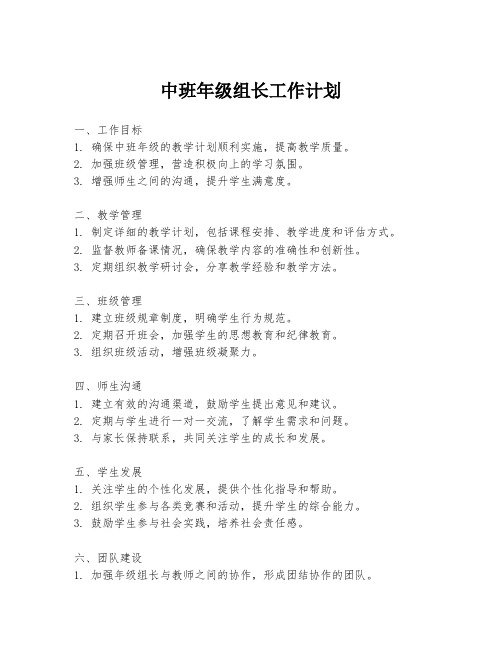 中班年级组长工作计划

一、工作目标
1. 确保中班年级的教学计划顺利实施，提高教学质量。
2. 加强班级管理，营造积极向上的学习氛围。
3. 增强师生之间的沟通，提升学生满意度。

二、教学管理
1. 制定详细的教学计划，包括课程安排、教学进度和评估方式。
2. 监督教师备课情况，确保教学内容的准确性和创新性。
3. 定期组织教学研讨会，分享教学经验和教学方法。

三、班级管理
1. 建立班级规章制度，明确学生行为规范。
2. 定期召开班会，加强学生的思想教育和纪律教育。
3. 组织班级活动，增强班级凝聚力。

四、师生沟通
1. 建立有效的沟通渠道，鼓励学生提出意见和建议。
2. 定期与学生进行一对一交流，了解学生需求和问题。
3. 与家长保持联系，共同关注学生的成长和发展。

五、学生发展
1. 关注学生的个性化发展，提供个性化指导和帮助。
2. 组织学生参与各类竞赛和活动，提升学生的综合能力。
3. 鼓励学生参与社会实践，培养社会责任感。

六、团队建设
1. 加强年级组长与教师之间的协作，形成团结协作的团队。